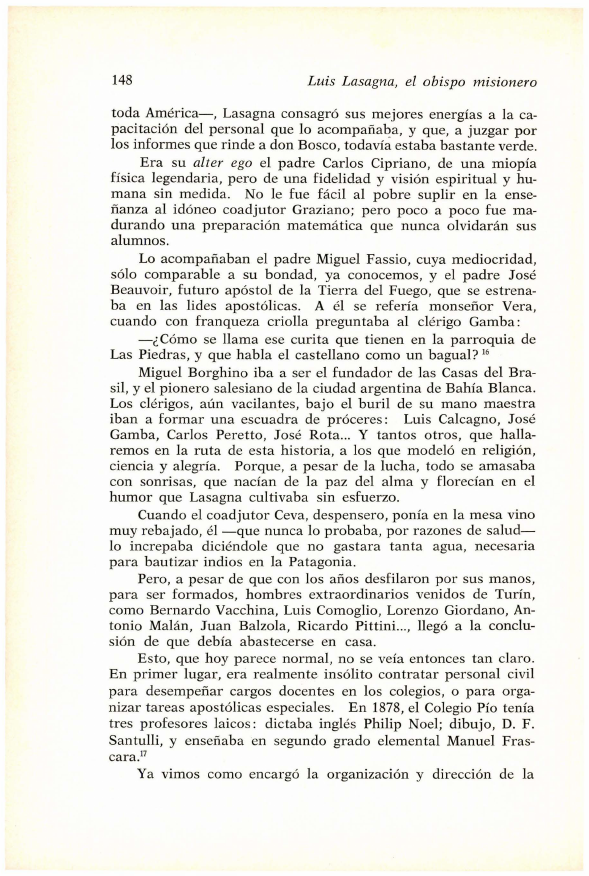 148 Luis Lasagna, el obispo misionero

toda América—, Lasagna consagró sus mejores energías a la capacitación del personal que lo acompañaba, y que, a juzgar por los informes que rinde a don Bosco, todavía estaba bastante verde.

Era su alter ego el padre Carlos Cipriano, de una miopía física legendaria, pero de una fidelidad y visión espiritual y humana sin medida. No le fue fácil al pobre suplir en la enseñanza al idóneo coadjutor Graziano; pero poco a poco fue madurando una preparación matemática que nunca olvidarán sus alumnos.

Lo acompañaban el padre Miguel Fassio, cuya mediocridad, sólo comparable a su bondad, ya conocemos, y el padre José Beauvoir, futuro apóstol de la Tierra del Fuego, que se estrenaba en las lides apostólicas. A él se refería monseñor Vera, cuando con franqueza criolla preguntaba al clérigo Gamba:

—¿Cómo se llama ese curita que tienen en la parroquia de Las Piedras, y que habla el castellano como un bagual? $^{16}$

Miguel Borghino iba a ser el fundador de las Casas del Brasil, y el pionero salesiano de la ciudad argentina de Bahía Blanca. Los clérigos, aún vacilantes, bajo el buril de su mano maestra iban a formar una escuadra de próceres: Luis Calcagno, José Gamba, Carlos Peretto, José Rota... Y tantos otros, que hallaremos en la ruta de esta historia, a los que modeló en religión, ciencia y alegría. Porque, a pesar de la lucha, todo se amasaba con sonrisas, que nacían de la paz del alma y florecían en el humor que Lasagna cultivaba sin esfuerzo.

Cuando el coadjutor Ceva, despensero, ponía en la mesa vino muy rebajado, él —que nunca lo probaba, por razones de salud— lo increpaba diciéndole que no gastara tanta agua, necesaria para bautizar indios en la Patagonia.

Pero, a pesar de que con los años desfilaron por sus manos, para ser formados, hombres extraordinarios venidos de Turín, como Bernardo Vacchina, Luis Comoglio, Lorenzo Giordano, Antonio Malán, Juan Balzola, Ricardo Pittini..., llegó a la conclusión de que debía abastecerse en casa.

Esto, que hoy parece normal, no se veía entonces tan claro. En primer lugar, era realmente insólito contratar personal civil para desempeñar cargos docentes en los colegios, o para organizar tareas apostólicas especiales. En 1878, el Colegio Pío tenía tres profesores laicos: dictaba inglés Philip Noel; dibujo, D. F. Santulli, y enseñaba en segundo grado elemental Manuel Frascara.$^{17}$

Ya vimos como encargó la organización y dirección de la